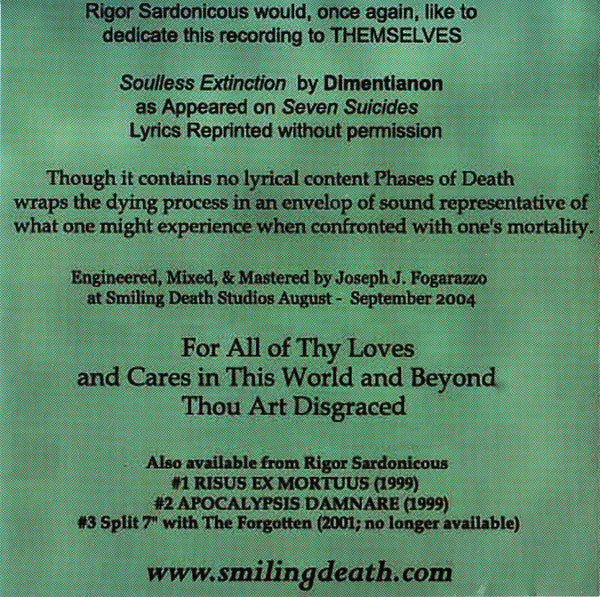 Rigor Sardonicous would, once again, like to dedicate this recording to THEMSELVES

Soulless Extinction by Dimentianon
as Appeared on Seven Suicides
Lyrics Reprinted without permission

Though it contains no lyrical content Phases of Death wraps the dying process in an envelop of sound representative of what one might experience when confronted with one's mortality.

Engineered, Mixed, & Mastered by Joseph J. Fogarazzo
at Smiling Death Studios August - September 2004

For All of Thy Loves
and Cares in This World and Beyond
Thou Art Disgraced

Also available from Rigor Sardonicous
#1 RISUS EX MORTUUS (1999)
#2 APOCALYPSIS DAMNARE (1999)
#3 Split 7" with The Forgotten (2001; no longer available)

www.smilingdeath.com